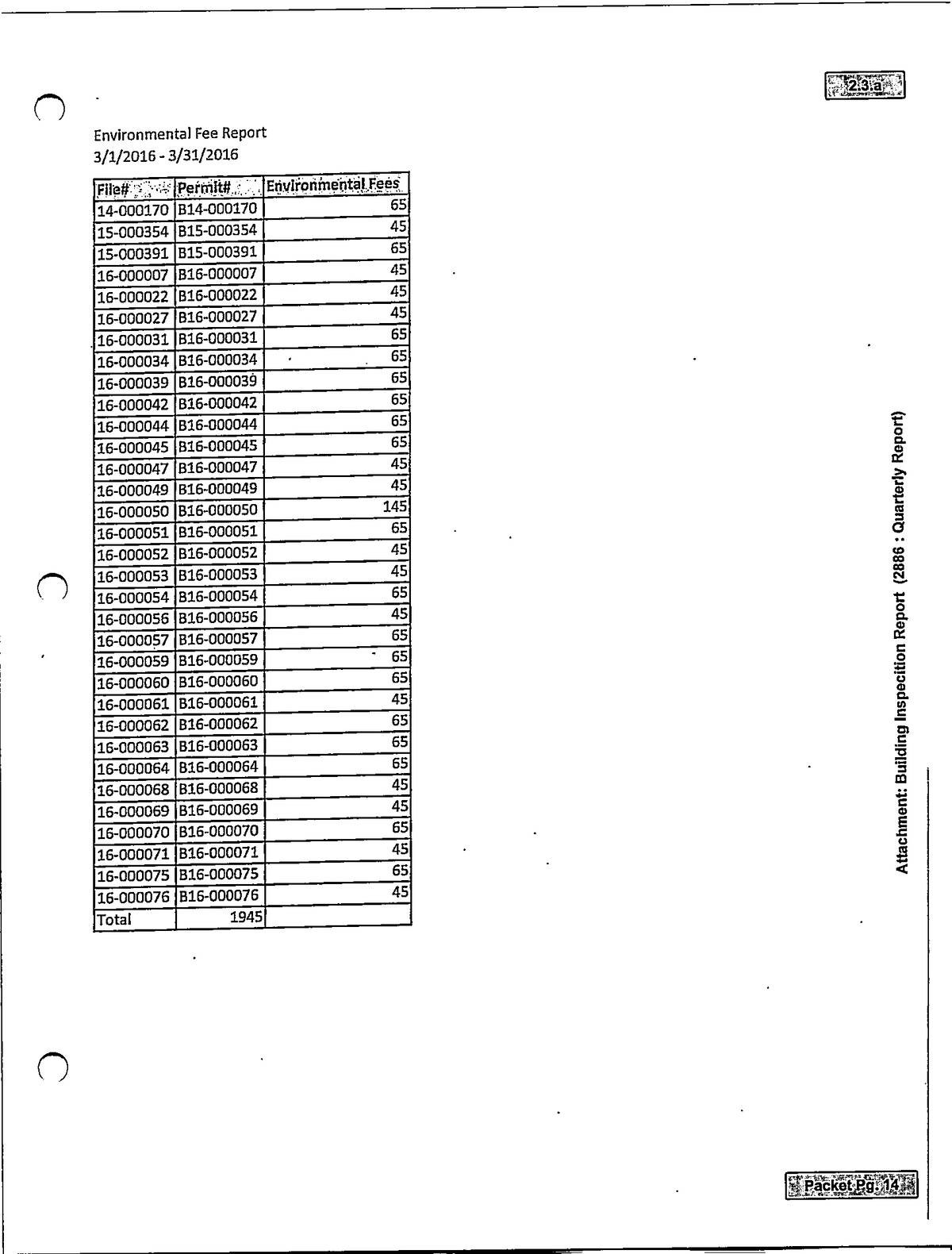 2.3.a

Environmental Fee Report
3/1/2016 - 3/31/2016

| File# | Permit# | Environmental Fees |
|---|---|---|
| 14-000170 | B14-000170 | 65 |
| 15-000354 | B15-000354 | 45 |
| 15-000391 | B15-000391 | 65 |
| 16-000007 | B16-000007 | 45 |
| 16-000022 | B16-000022 | 45 |
| 16-000027 | B16-000027 | 45 |
| 16-000031 | B16-000031 | 65 |
| 16-000034 | B16-000034 | 65 |
| 16-000039 | B16-000039 | 65 |
| 16-000042 | B16-000042 | 65 |
| 16-000044 | B16-000044 | 65 |
| 16-000045 | B16-000045 | 65 |
| 16-000047 | B16-000047 | 45 |
| 16-000049 | B16-000049 | 45 |
| 16-000050 | B16-000050 | 145 |
| 16-000051 | B16-000051 | 65 |
| 16-000052 | B16-000052 | 45 |
| 16-000053 | B16-000053 | 45 |
| 16-000054 | B16-000054 | 65 |
| 16-000056 | B16-000056 | 45 |
| 16-000057 | B16-000057 | 65 |
| 16-000059 | B16-000059 | 65 |
| 16-000060 | B16-000060 | 65 |
| 16-000061 | B16-000061 | 45 |
| 16-000062 | B16-000062 | 65 |
| 16-000063 | B16-000063 | 65 |
| 16-000064 | B16-000064 | 65 |
| 16-000068 | B16-000068 | 45 |
| 16-000069 | B16-000069 | 45 |
| 16-000070 | B16-000070 | 65 |
| 16-000071 | B16-000071 | 45 |
| 16-000075 | B16-000075 | 65 |
| 16-000076 | B16-000076 | 45 |
| Total | 1945 | |

Attachment: Building Inspecition Report (2886 : Quarterly Report)

Packet Pg. 14